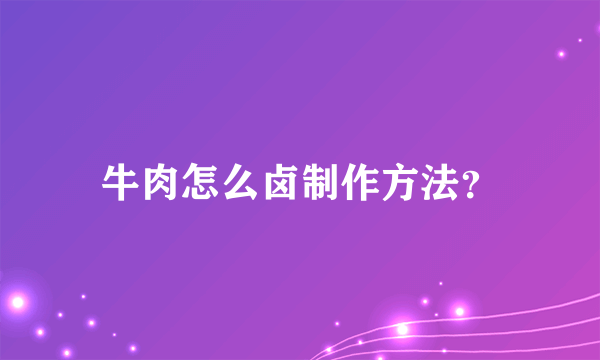 牛肉怎么卤制作方法?